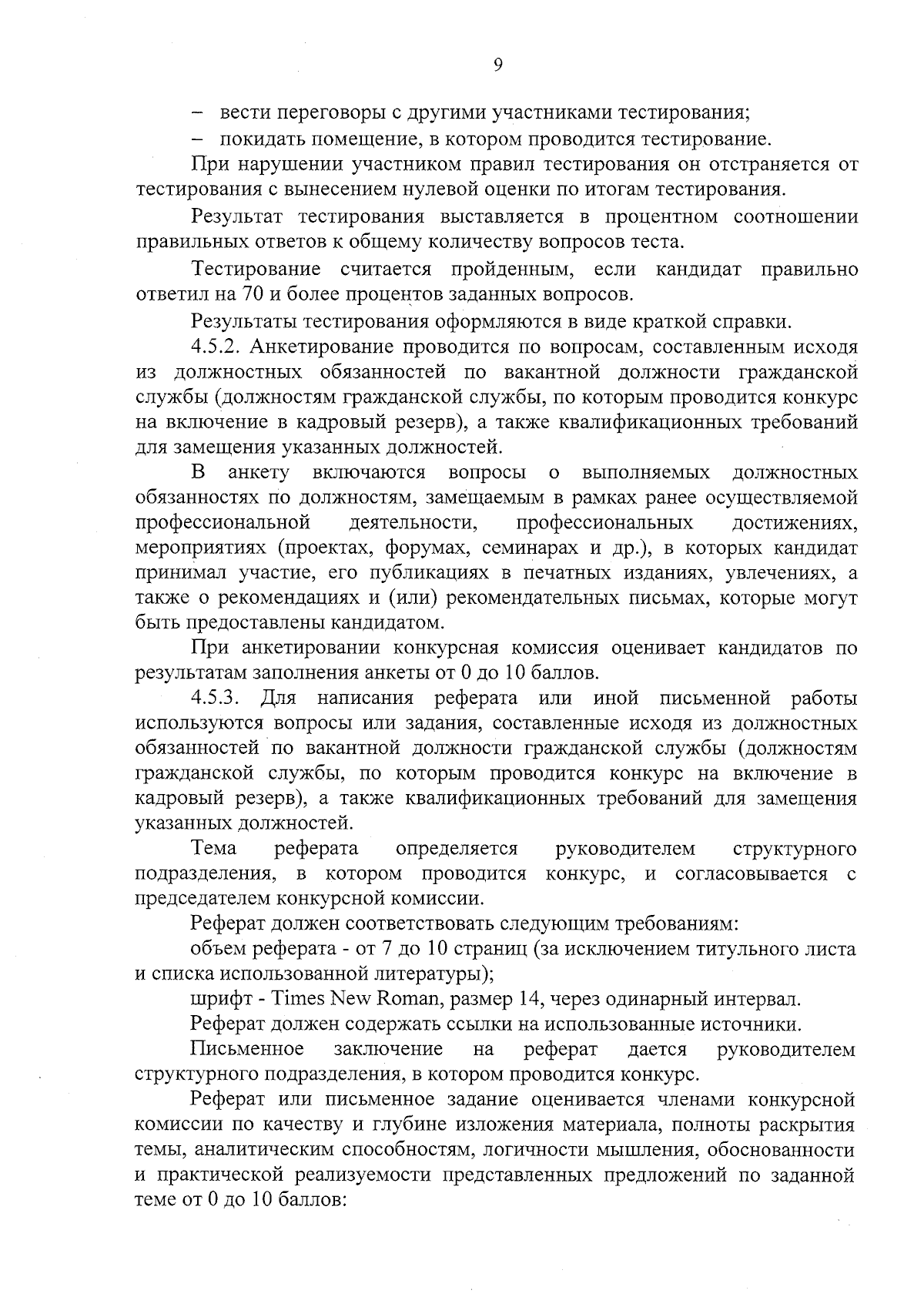 9

– вести переговоры с другими участниками тестирования;

– покидать помещение, в котором проводится тестирование.

При нарушении участником правил тестирования он отстраняется от тестирования с вынесением нулевой оценки по итогам тестирования.

Результат тестирования выставляется в процентном соотношении правильных ответов к общему количеству вопросов теста.

Тестирование считается пройденным, если кандидат правильно ответил на 70 и более процентов заданных вопросов.

Результаты тестирования оформляются в виде краткой справки.

4.5.2. Анкетирование проводится по вопросам, составленным исходя из должностных обязанностей по вакантной должности гражданской службы (должностям гражданской службы, по которым проводится конкурс на включение в кадровый резерв), а также квалификационных требований для замещения указанных должностей.

В анкету включаются вопросы о выполняемых должностных обязанностях по должностям, замещаемым в рамках ранее осуществляемой профессиональной деятельности, профессиональных достижениях, мероприятиях (проектах, форумах, семинарах и др.), в которых кандидат принимал участие, его публикациях в печатных изданиях, увлечениях, а также о рекомендациях и (или) рекомендательных письмах, которые могут быть предоставлены кандидатом.

При анкетировании конкурсная комиссия оценивает кандидатов по результатам заполнения анкеты от 0 до 10 баллов.

4.5.3. Для написания реферата или иной письменной работы используются вопросы или задания, составленные исходя из должностных обязанностей по вакантной должности гражданской службы (должностям гражданской службы, по которым проводится конкурс на включение в кадровый резерв), а также квалификационных требований для замещения указанных должностей.

Тема реферата определяется руководителем структурного подразделения, в котором проводится конкурс, и согласовывается с председателем конкурсной комиссии.

Реферат должен соответствовать следующим требованиям:

объем реферата - от 7 до 10 страниц (за исключением титульного листа и списка использованной литературы);

шрифт - Times New Roman, размер 14, через одинарный интервал.

Реферат должен содержать ссылки на использованные источники.

Письменное заключение на реферат дается руководителем структурного подразделения, в котором проводится конкурс.

Реферат или письменное задание оценивается членами конкурсной комиссии по качеству и глубине изложения материала, полноты раскрытия темы, аналитическим способностям, логичности мышления, обоснованности и практической реализуемости представленных предложений по заданной теме от 0 до 10 баллов: